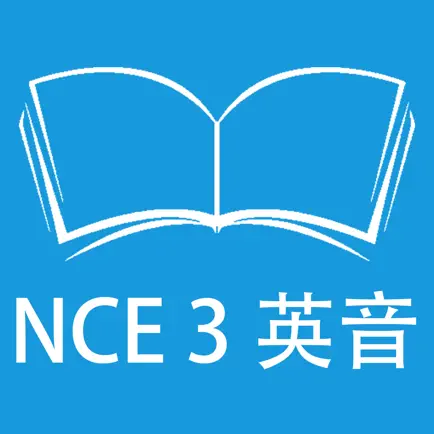 NCE 3 英音